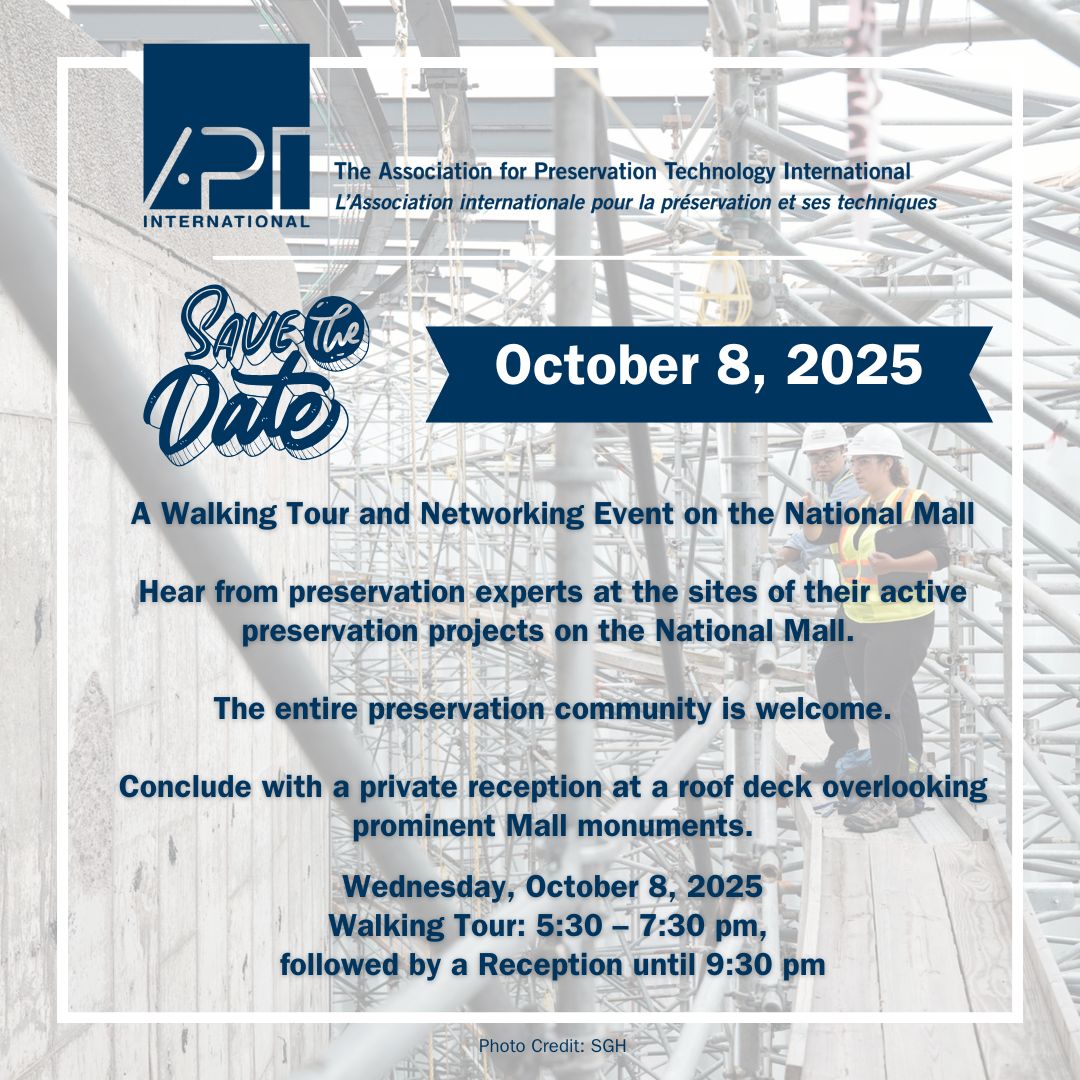 APT
INTERNATIONAL

The Association for Preservation Technology International
L'Association internationale pour la préservation et ses techniques

Save the Date

October 8, 2025

A Walking Tour and Networking Event on the National Mall

Hear from preservation experts at the sites of their active preservation projects on the National Mall.

The entire preservation community is welcome.

Conclude with a private reception at a roof deck overlooking prominent Mall monuments.

Wednesday, October 8, 2025
Walking Tour: 5:30 – 7:30 pm,
followed by a Reception until 9:30 pm

Photo Credit: SGH